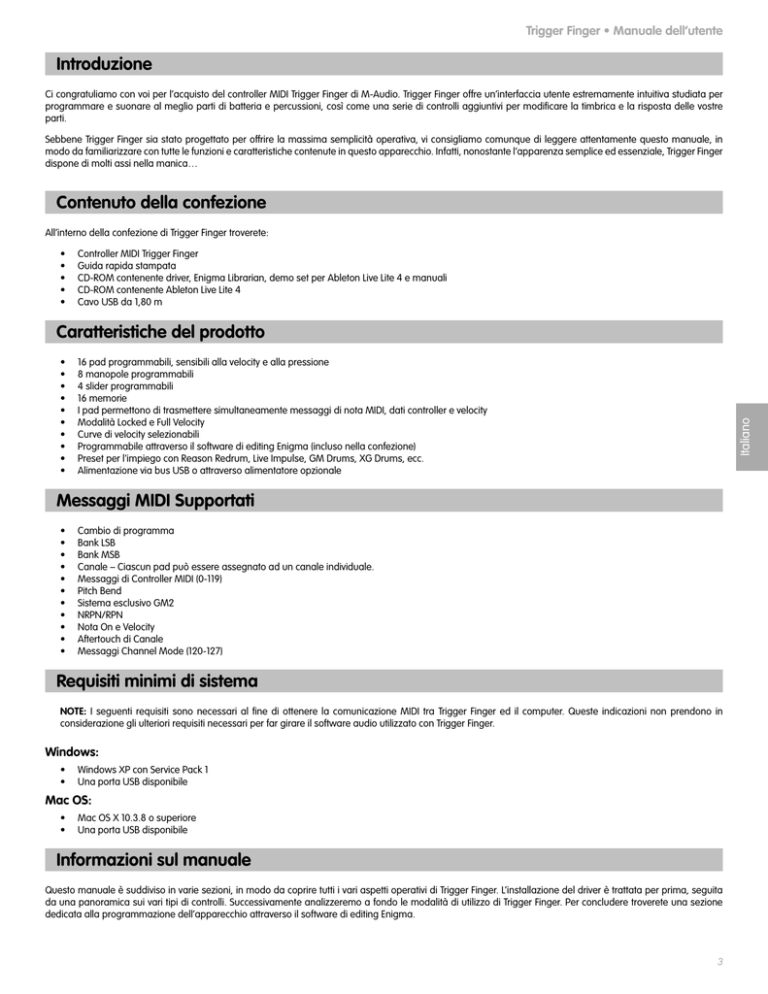 Trigger Finger • Manuale dell'utente

Introduzione

Ci congratuliamo con voi per l'acquisto del controller MIDI Trigger Finger di M-Audio. Trigger Finger offre un'interfaccia utente estremamente intuitiva studiata per programmare e suonare al meglio parti di batteria e percussioni, così come una serie di controlli aggiuntivi per modificare la timbrica e la risposta delle vostre parti.

Sebbene Trigger Finger sia stato progettato per offrire la massima semplicità operativa, vi consigliamo comunque di leggere attentamente questo manuale, in modo da familiarizzare con tutte le funzioni e caratteristiche contenute in questo apparecchio. Infatti, nonostante l'apparenza semplice ed essenziale, Trigger Finger dispone di molti assi nella manica…

Contenuto della confezione

All'interno della confezione di Trigger Finger troverete:

• Controller MIDI Trigger Finger
• Guida rapida stampata
• CD-ROM contenente driver, Enigma Librarian, demo set per Ableton Live Lite 4 e manuali
• CD-ROM contenente Ableton Live Lite 4
• Cavo USB da 1,80 m

Caratteristiche del prodotto

• 16 pad programmabili, sensibili alla velocity e alla pressione
• 8 manopole programmabili
• 4 slider programmabili
• 16 memorie
• I pad permettono di trasmettere simultaneamente messaggi di nota MIDI, dati controller e velocity
• Modalità Locked e Full Velocity
• Curve di velocity selezionabili
• Programmabile attraverso il software di editing Enigma (incluso nella confezione)
• Preset per l'impiego con Reason Redrum, Live Impulse, GM Drums, XG Drums, ecc.
• Alimentazione via bus USB o attraverso alimentatore opzionale

Italiano

Messaggi MIDI Supportati

• Cambio di programma
• Bank LSB
• Bank MSB
• Canale – Ciascun pad può essere assegnato ad un canale individuale.
• Messaggi di Controller MIDI (0-119)
• Pitch Bend
• Sistema esclusivo GM2
• NRPN/RPN
• Nota On e Velocity
• Aftertouch di Canale
• Messaggi Channel Mode (120-127)

Requisiti minimi di sistema

NOTE: I seguenti requisiti sono necessari al fine di ottenere la comunicazione MIDI tra Trigger Finger ed il computer. Queste indicazioni non prendono in considerazione gli ulteriori requisiti necessari per far girare il software audio utilizzato con Trigger Finger.

Windows:

• Windows XP con Service Pack 1
• Una porta USB disponibile

Mac OS:

• Mac OS X 10.3.8 o superiore
• Una porta USB disponibile

Informazioni sul manuale

Questo manuale è suddiviso in varie sezioni, in modo da coprire tutti i vari aspetti operativi di Trigger Finger. L'installazione del driver è trattata per prima, seguita da una panoramica sui vari tipi di controlli. Successivamente analizzeremo a fondo le modalità di utilizzo di Trigger Finger. Per concludere troverete una sezione dedicata alla programmazione dell'apparecchio attraverso il software di editing Enigma.

3